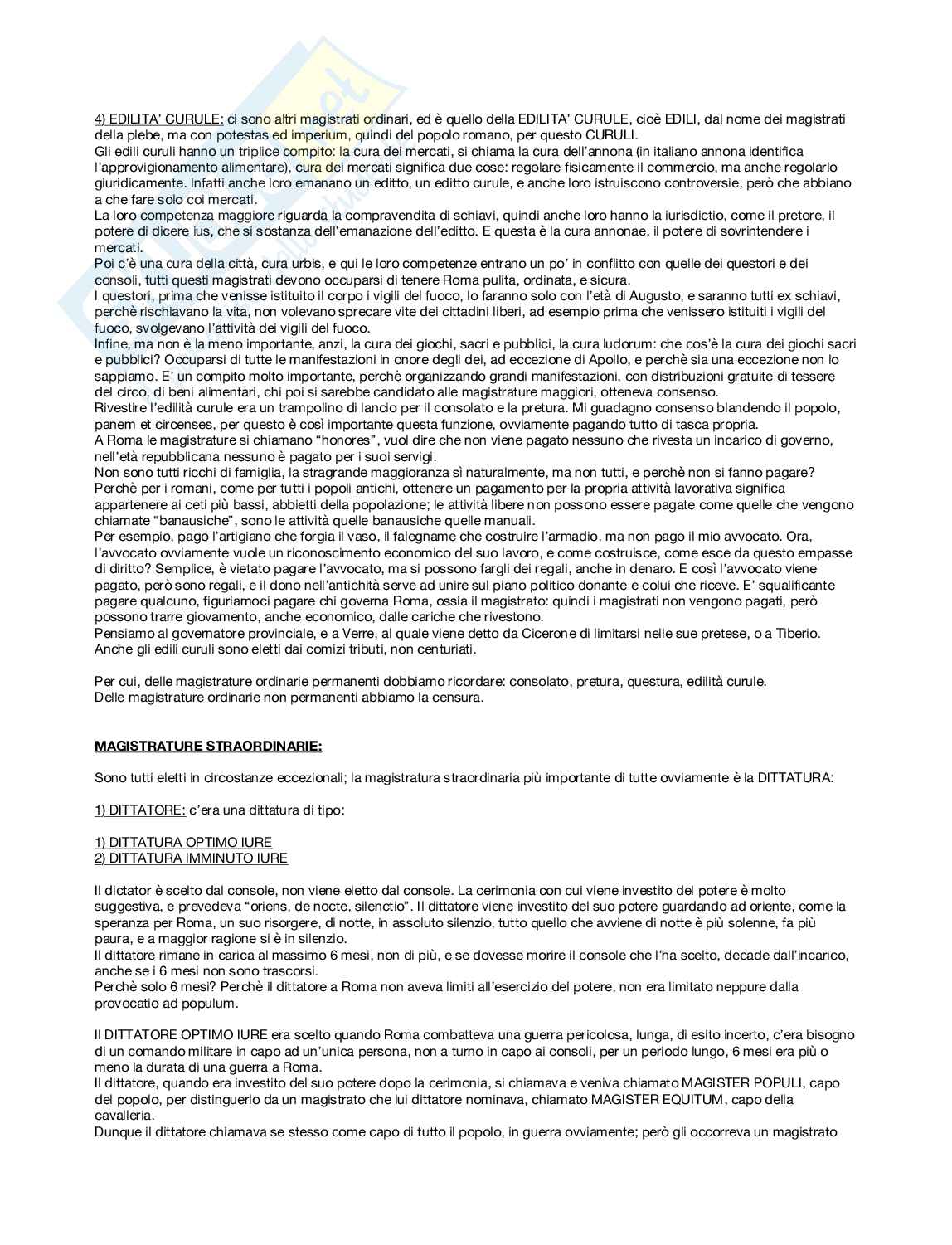 4) EDILITA' CURULE: ci sono altri magistrati ordinari, ed è quello della EDILITA' CURULE, cioè EDILI, dal nome dei magistrati della plebe, ma con potestas ed imperium, quindi del popolo romano, per questo CURULI.
Gli edili curuli hanno un triplice compito: la cura dei mercati, si chiama la cura dell'annona (in italiano annona identifica l'approvigionamento alimentare), cura dei mercati significa due cose: regolare fisicamente il commercio, ma anche regolarlo giuridicamente. Infatti anche loro emanano un editto, un editto curule, e anche loro istruiscono controversie, però che abbiano a che fare solo coi mercati.
La loro competenza maggiore riguarda la compravendita di schiavi, quindi anche loro hanno la iurisdictio, come il pretore, il potere di dicere ius, che si sostanza dell'emanazione dell'editto. E questa è la cura annonae, il potere di sovrintendere i mercati.
Poi c'è una cura della città, cura urbis, e qui le loro competenze entrano un po' in conflitto con quelle dei questori e dei consoli, tutti questi magistrati devono occuparsi di tenere Roma pulita, ordinata, e sicura.
I questori, prima che venisse istituito il corpo i vigili del fuoco, lo faranno solo con l'età di Augusto, e saranno tutti ex schiavi, perchè rischiavano la vita, non volevano sprecare vite dei cittadini liberi, ad esempio prima che venissero istituiti i vigili del fuoco, svolgevano l'attività dei vigili del fuoco.
Infine, ma non è la meno importante, anzi, la cura dei giochi, sacri e pubblici, la cura ludorum: che cos'è la cura dei giochi sacri e pubblici? Occuparsi di tutte le manifestazioni in onore degli dei, ad eccezione di Apollo, e perchè sia una eccezione non lo sappiamo. E' un compito molto importante, perchè organizzando grandi manifestazioni, con distribuzioni gratuite di tessere del circo, di beni alimentari, chi poi si sarebbe candidato alle magistrature maggiori, otteneva consenso.
Rivestire l'edilità curule era un trampolino di lancio per il consolato e la pretura. Mi guadagno consenso blandendo il popolo, panem et circenses, per questo è così importante questa funzione, ovviamente pagando tutto di tasca propria.
A Roma le magistrature si chiamano "honores", vuol dire che non viene pagato nessuno che rivesta un incarico di governo, nell'età repubblicana nessuno è pagato per i suoi servigi.
Non sono tutti ricchi di famiglia, la stragrande maggioranza sì naturalmente, ma non tutti, e perchè non si fanno pagare? Perchè per i romani, come per tutti i popoli antichi, ottenere un pagamento per la propria attività lavorativa significa appartenere ai ceti più bassi, abbietti della popolazione; le attività libere non possono essere pagate come quelle che vengono chiamate "banausiche", sono le attività quelle banausiche quelle manuali.
Per esempio, pago l'artigiano che forgia il vaso, il falegname che costruire l'armadio, ma non pago il mio avvocato. Ora, l'avvocato ovviamente vuole un riconoscimento economico del suo lavoro, e come costruisce, come esce da questo empasse di diritto? Semplice, è vietato pagare l'avvocato, ma si possono fargli dei regali, anche in denaro. E così l'avvocato viene pagato, però sono regali, e il dono nell'antichità serve ad unire sul piano politico donante e colui che riceve. E' squalificante pagare qualcuno, figuriamoci pagare chi governa Roma, ossia il magistrato: quindi i magistrati non vengono pagati, però possono trarre giovamento, anche economico, dalle cariche che rivestono.
Pensiamo al governatore provinciale, e a Verre, al quale viene detto da Cicerone di limitarsi nelle sue pretese, o a Tiberio.
Anche gli edili curuli sono eletti dai comizi tributi, non centuriati.

Per cui, delle magistrature ordinarie permanenti dobbiamo ricordare: consolato, pretura, questura, edilità curule.
Delle magistrature ordinarie non permanenti abbiamo la censura.

MAGISTRATURE STRAORDINARIE:

Sono tutti eletti in circostanze eccezionali; la magistratura straordinaria più importante di tutte ovviamente è la DITTATURA:

1) DITTATORE: c'era una dittatura di tipo:

1) DITTATURA OPTIMO IURE
2) DITTATURA IMMINUTO IURE

Il dictator è scelto dal console, non viene eletto dal console. La cerimonia con cui viene investito del potere è molto suggestiva, e prevedeva "oriens, de nocte, silenctio". Il dittatore viene investito del suo potere guardando ad oriente, come la speranza per Roma, un suo risorgere, di notte, in assoluto silenzio, tutto quello che avviene di notte è più solenne, fa più paura, e a maggior ragione si è in silenzio.
Il dittatore rimane in carica al massimo 6 mesi, non di più, e se dovesse morire il console che l'ha scelto, decade dall'incarico, anche se i 6 mesi non sono trascorsi.
Perchè solo 6 mesi? Perchè il dittatore a Roma non aveva limiti all'esercizio del potere, non era limitato neppure dalla provocatio ad populum.

Il DITTATORE OPTIMO IURE era scelto quando Roma combatteva una guerra pericolosa, lunga, di esito incerto, c'era bisogno di un comando militare in capo ad un'unica persona, non a turno in capo ai consoli, per un periodo lungo, 6 mesi era più o meno la durata di una guerra a Roma.
Il dittatore, quando era investito del suo potere dopo la cerimonia, si chiamava e veniva chiamato MAGISTER POPULI, capo del popolo, per distinguerlo da un magistrato che lui dittatore nominava, chiamato MAGISTER EQUITUM, capo della cavalleria.
Dunque il dittatore chiamava se stesso come capo di tutto il popolo, in guerra ovviamente; però gli occorreva un magistrato